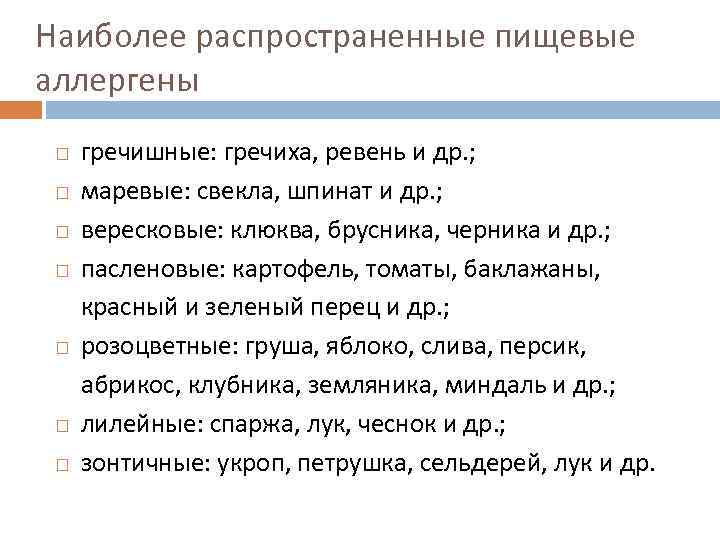 Наиболее распространенные пищевые аллергены

□ гречишные: гречиха, ревень и др.;
□ маревые: свекла, шпинат и др.;
□ вересковые: клюква, брусника, черника и др.;
□ пасленовые: картофель, томаты, баклажаны, красный и зеленый перец и др.;
□ розоцветные: груша, яблоко, слива, персик, абрикос, клубника, земляника, миндаль и др.;
□ лилейные: спаржа, лук, чеснок и др.;
□ зонтичные: укроп, петрушка, сельдерей, лук и др.